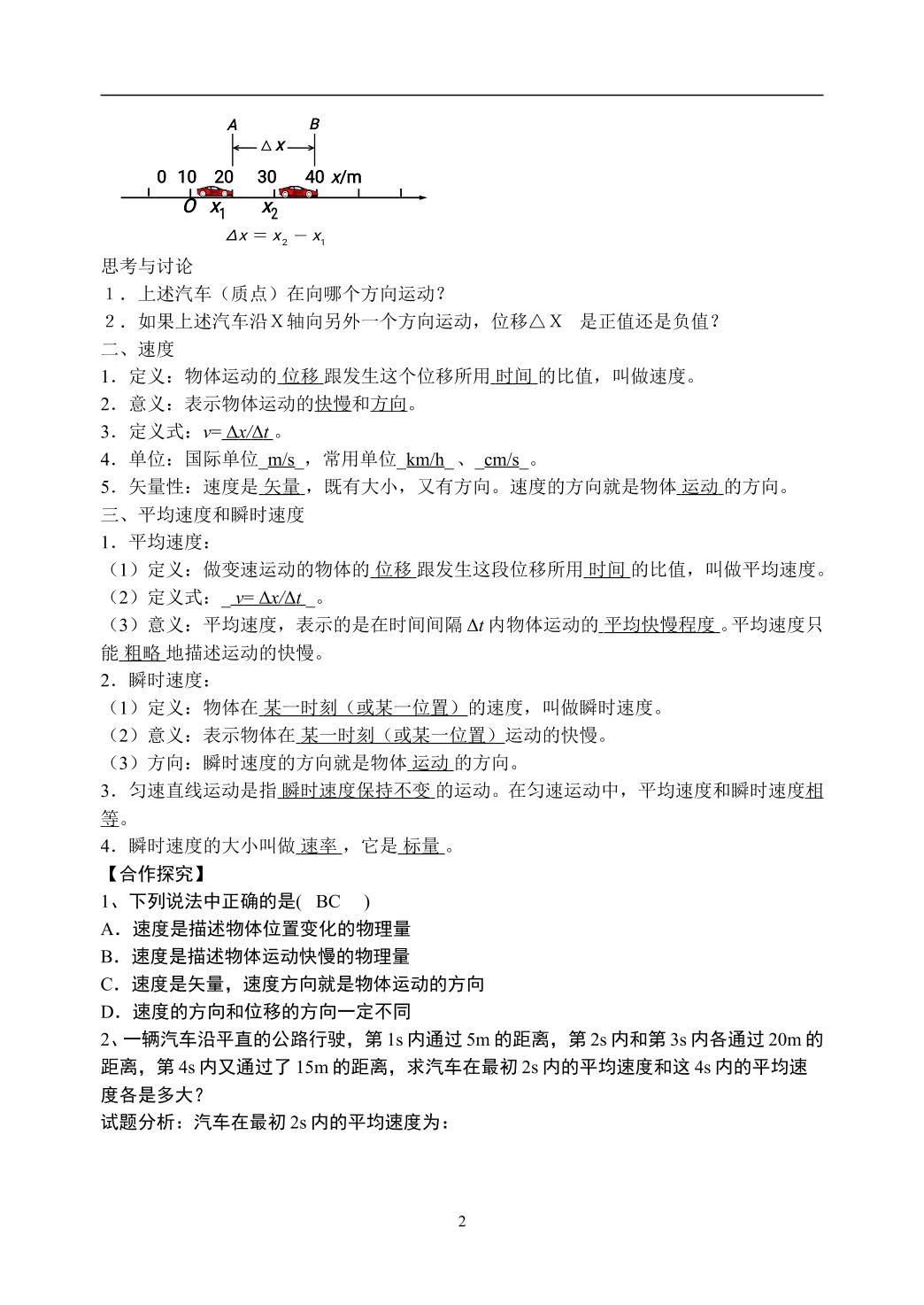 A B
$\Delta x$
0 10 20 30 40 x/m
O $x_1$ $x_2$
$\Delta x = x_2 - x_1$

思考与讨论

1．上述汽车（质点）在向哪个方向运动？

2．如果上述汽车沿X轴向另外一个方向运动，位移△X 是正值还是负值？

二、速度

1．定义：物体运动的位移跟发生这个位移所用时间的比值，叫做速度。

2．意义：表示物体运动的快慢和方向。

3．定义式：$v=\Delta x/\Delta t$。

4．单位：国际单位m/s，常用单位km/h、cm/s。

5．矢量性：速度是矢量，既有大小，又有方向。速度的方向就是物体运动的方向。

三、平均速度和瞬时速度

1．平均速度：

（1）定义：做变速运动的物体的位移跟发生这段位移所用时间的比值，叫做平均速度。

（2）定义式：$v=\Delta x/\Delta t$。

（3）意义：平均速度，表示的是在时间间隔$\Delta t$内物体运动的平均快慢程度。平均速度只能粗略地描述运动的快慢。

2．瞬时速度：

（1）定义：物体在某一时刻（或某一位置）的速度，叫做瞬时速度。

（2）意义：表示物体在某一时刻（或某一位置）运动的快慢。

（3）方向：瞬时速度的方向就是物体运动的方向。

3．匀速直线运动是指瞬时速度保持不变的运动。在匀速运动中，平均速度和瞬时速度相等。

4．瞬时速度的大小叫做速率，它是标量。

【合作探究】

1、下列说法中正确的是( BC )

A．速度是描述物体位置变化的物理量

B．速度是描述物体运动快慢的物理量

C．速度是矢量，速度方向就是物体运动的方向

D．速度的方向和位移的方向一定不同

2、一辆汽车沿平直的公路行驶，第1s内通过5m的距离，第2s内和第3s内各通过20m的距离，第4s内又通过了15m的距离，求汽车在最初2s内的平均速度和这4s内的平均速度各是多大？

试题分析：汽车在最初2s内的平均速度为：

2